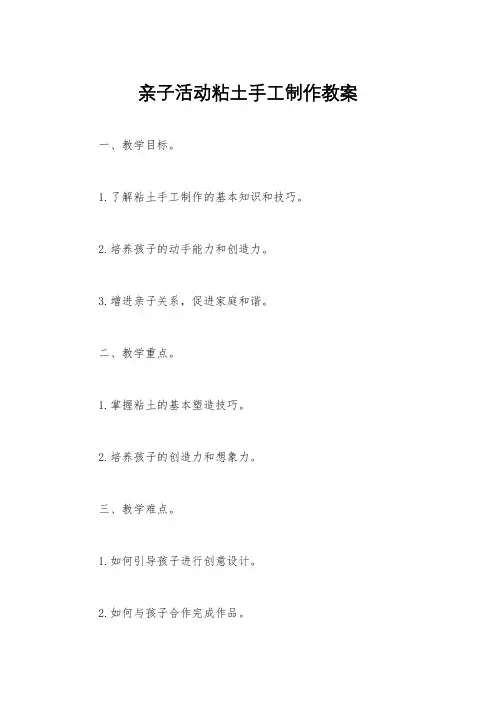 亲子活动粘土手工制作教案

一、教学目标。

1.了解粘土手工制作的基本知识和技巧。

2.培养孩子的动手能力和创造力。

3.增进亲子关系，促进家庭和谐。

二、教学重点。

1.掌握粘土的基本塑造技巧。

2.培养孩子的创造力和想象力。

三、教学难点。

1.如何引导孩子进行创意设计。

2.如何与孩子合作完成作品。